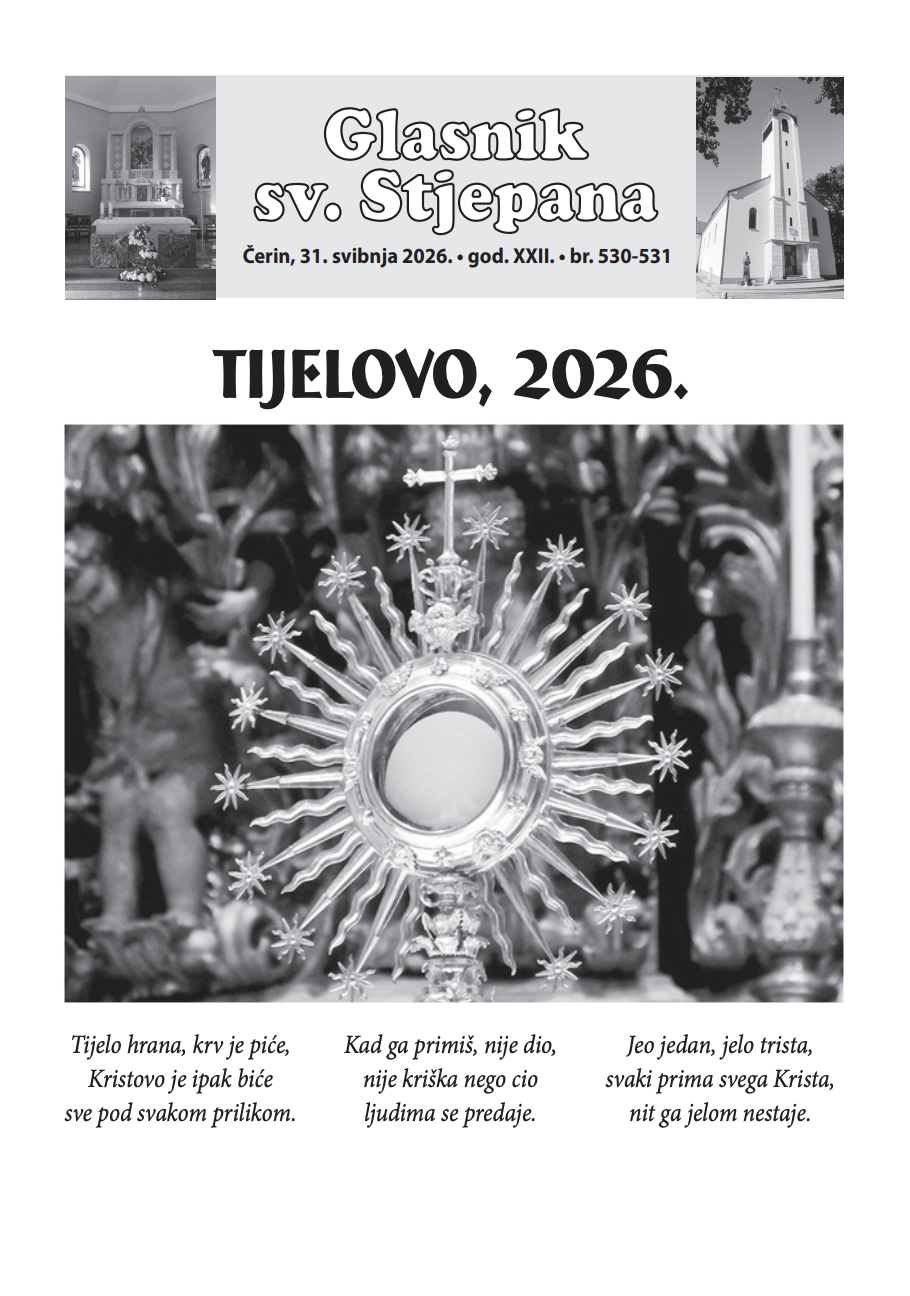 Glasnik
sv. Stjepana

Čerin, 31. svibnja 2026. • god. XXII. • br. 530-531

TIJELOVO, 2026.

Tijelo hrana, krv je piće,
Kristovo je ipak biće
sve pod svakom prilikom.

Kad ga primiš, nije dio,
nije kriška nego cio
ljudima se predaje.

Jeo jedan, jelo trista,
svaki prima svega Krista,
nit ga jelom nestaje.